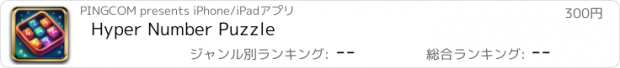 PINGCOM presents iPhone/iPadアプリ

300円

Hyper Number Puzzle

ジャンル別ランキング: --

総合ランキング: --